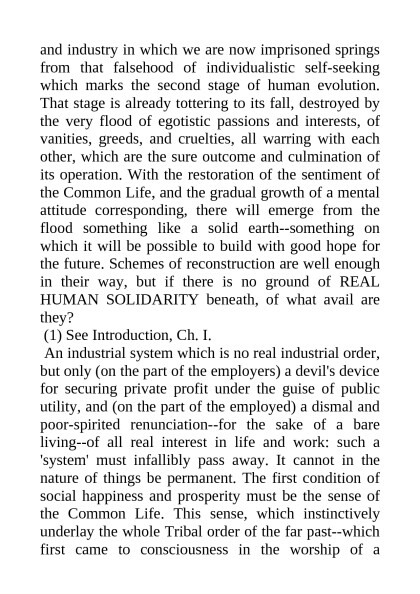 and industry in which we are now imprisoned springs from that falsehood of individualistic self-seeking which marks the second stage of human evolution. That stage is already tottering to its fall, destroyed by the very flood of egotistic passions and interests, of vanities, greeds, and cruelties, all warring with each other, which are the sure outcome and culmination of its operation. With the restoration of the sentiment of the Common Life, and the gradual growth of a mental attitude corresponding, there will emerge from the flood something like a solid earth--something on which it will be possible to build with good hope for the future. Schemes of reconstruction are well enough in their way, but if there is no ground of REAL HUMAN SOLIDARITY beneath, of what avail are they?

(1) See Introduction, Ch. I.

An industrial system which is no real industrial order, but only (on the part of the employers) a devil's device for securing private profit under the guise of public utility, and (on the part of the employed) a dismal and poor-spirited renunciation--for the sake of a bare living--of all real interest in life and work: such a 'system' must infallibly pass away. It cannot in the nature of things be permanent. The first condition of social happiness and prosperity must be the sense of the Common Life. This sense, which instinctively underlay the whole Tribal order of the far past--which first came to consciousness in the worship of a